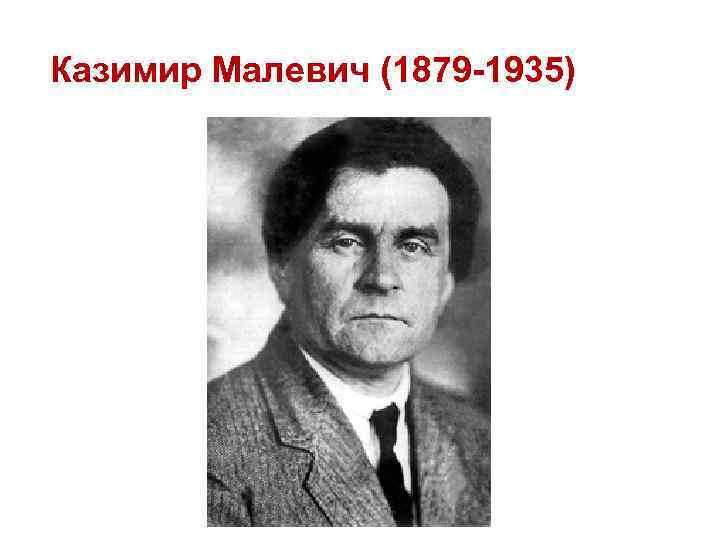 Казимир Малевич (1879-1935)